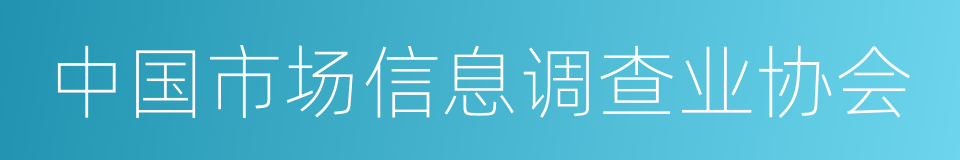 中国市场信息调查业协会